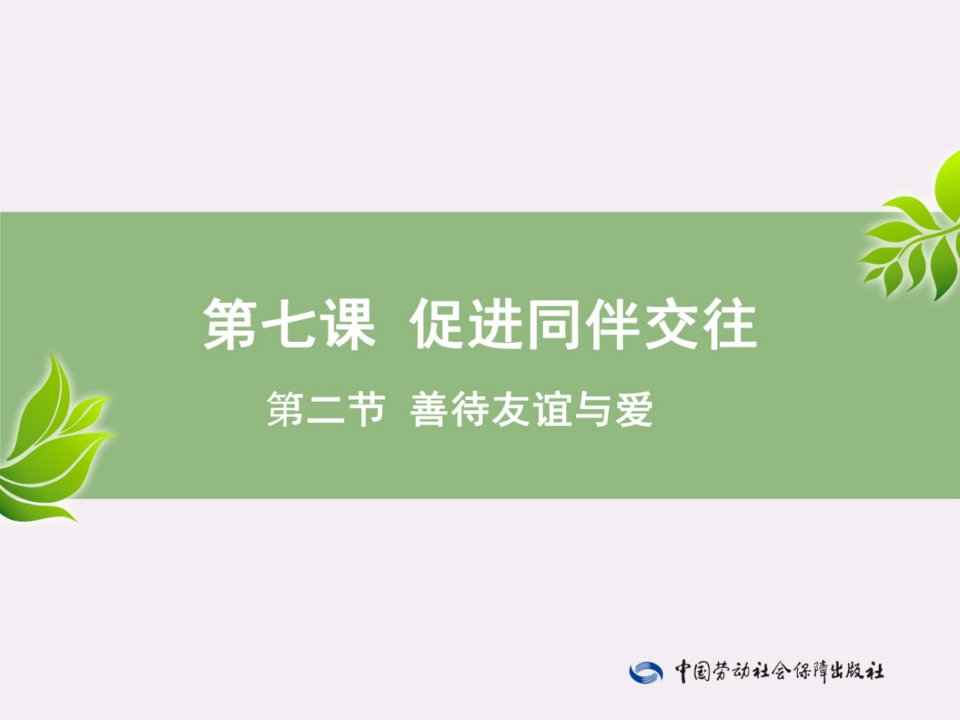 第七课 促进同伴交往

第二节 善待友谊与爱

中国劳动社会保障出版社